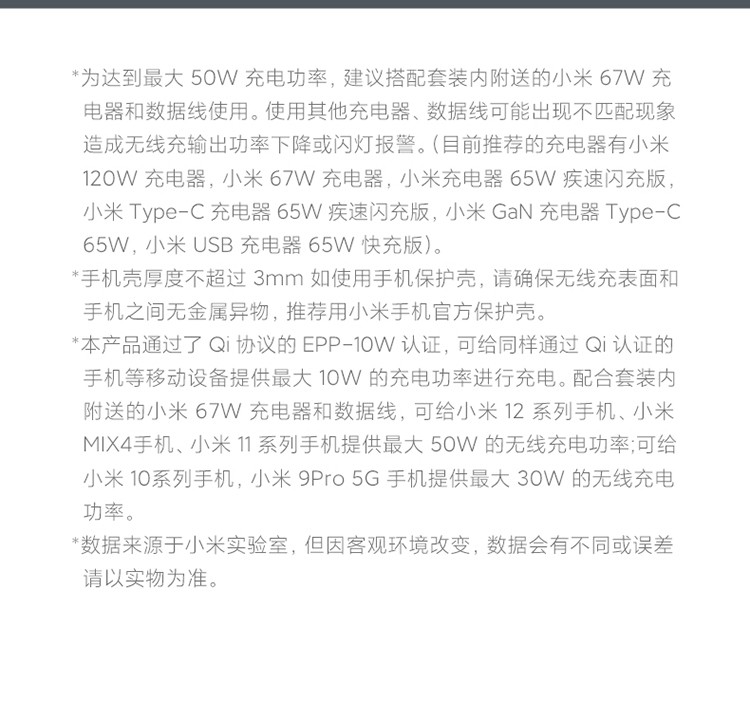 *为达到最大50W充电功率，建议搭配套装内附送的小米67W充电器和数据线使用。使用其他充电器、数据线可能出现不匹配现象造成无线充输出功率下降或闪灯报警。(目前推荐的充电器有小米120W充电器，小米67W充电器，小米充电器65W疾速闪充版，小米Type-C充电器65W疾速闪充版，小米GaN充电器Type-C 65W，小米USB充电器65W快充版)。

*手机壳厚度不超过3mm如使用手机保护壳，请确保无线充表面和手机之间无金属异物，推荐用小米手机官方保护壳。

*本产品通过了Qi协议的EPP-10W认证，可给同样通过Qi认证的手机等移动设备提供最大10W的充电功率进行充电。配合套装内附送的小米67W充电器和数据线，可给小米12系列手机、小米MIX4手机、小米11系列手机提供最大50W的无线充电功率;可给小米10系列手机，小米9Pro 5G手机提供最大30W的无线充电功率。

*数据来源于小米实验室，但因客观环境改变，数据会有不同或误差请以实物为准。